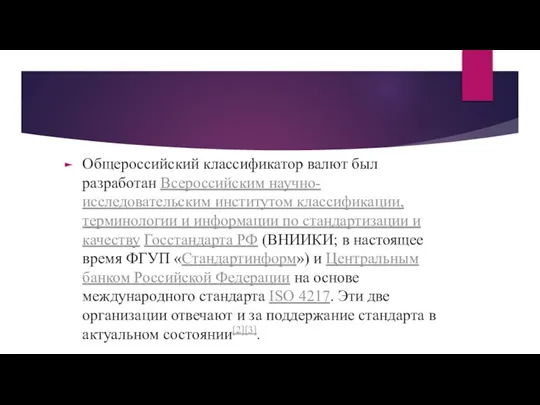 Общероссийский классификатор валют был разработан Всероссийским научно-исследовательским институтом классификации, терминологии и информации по стандартизации и качеству Госстандарта РФ (ВНИИКИ; в настоящее время ФГУП «Стандартинформ») и Центральным банком Российской Федерации на основе международного стандарта ISO 4217. Эти две организации отвечают и за поддержание стандарта в актуальном состоянии[2][3].